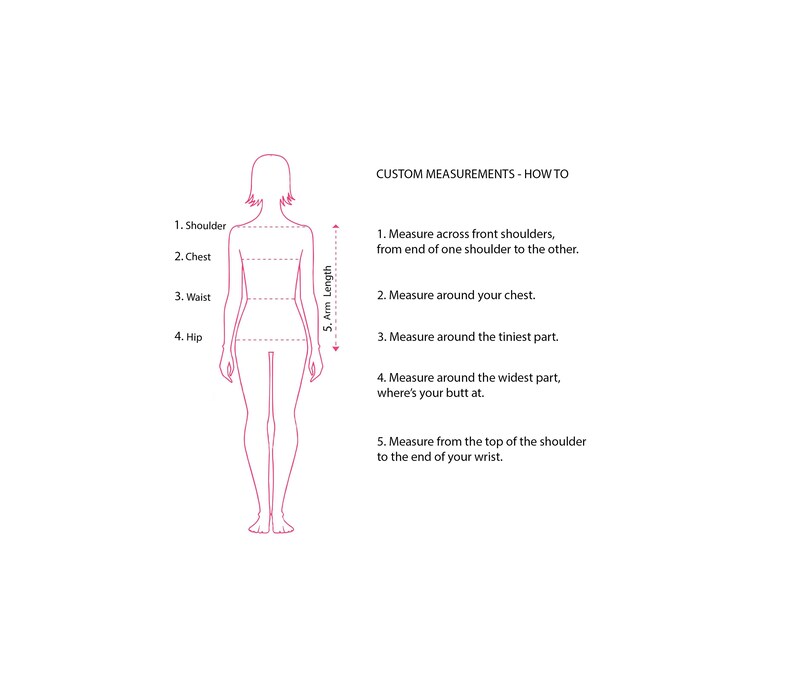 1. Shoulder

2. Chest

3. Waist

4. Hip

5. Arm Length

CUSTOM MEASUREMENTS - HOW TO

1. Measure across front shoulders, from end of one shoulder to the other.

2. Measure around your chest.

3. Measure around the tiniest part.

4. Measure around the widest part, where's your butt at.

5. Measure from the top of the shoulder to the end of your wrist.